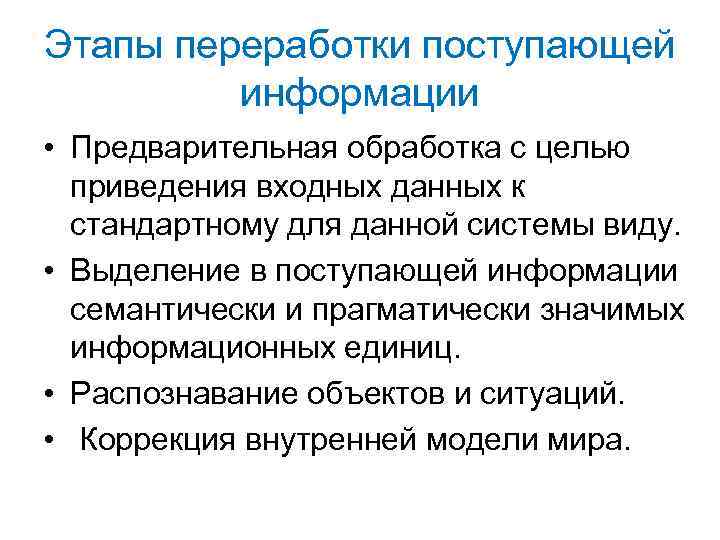 Этапы переработки поступающей информации

• Предварительная обработка с целью приведения входных данных к стандартному для данной системы виду.
• Выделение в поступающей информации семантически и прагматически значимых информационных единиц.
• Распознавание объектов и ситуаций.
• Коррекция внутренней модели мира.